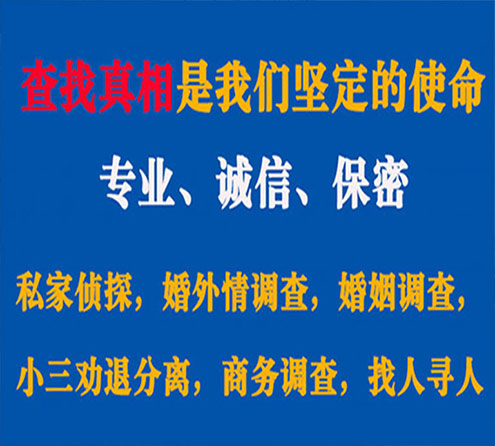 查找真相是我们坚定的使命

专业、诚信、保密

私家侦探，婚外情调查，婚姻调查，

小三劝退分离，商务调查，找人寻人